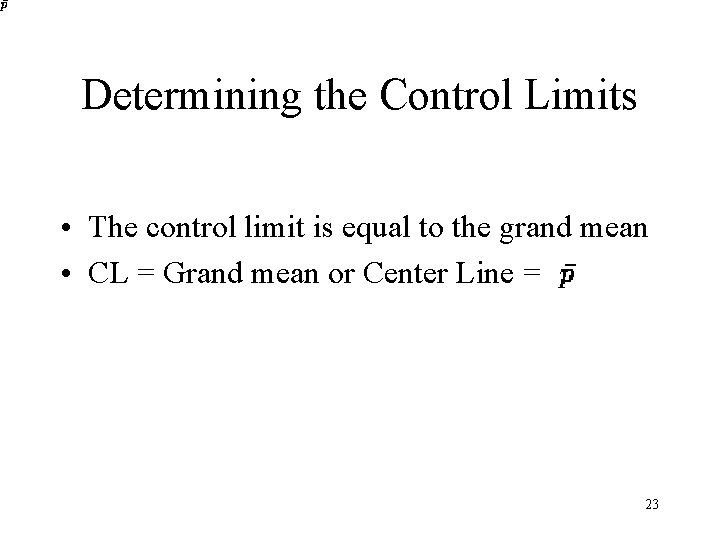 $\bar{p}$

Determining the Control Limits

• The control limit is equal to the grand mean
• CL = Grand mean or Center Line = $\bar{p}$

23